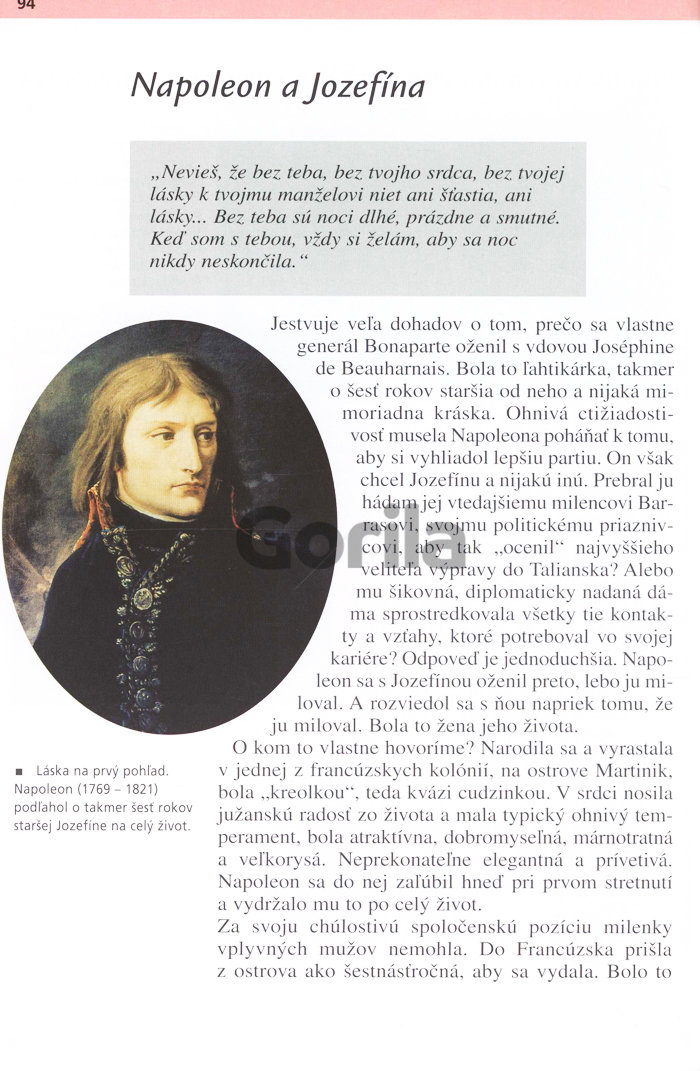 94

Napoleon a Jozefína

„Nevieš, že bez teba, bez tvojho srdca, bez tvojej lásky k tvojmu manželovi niet ani šťastia, ani lásky... Bez teba sú noci dlhé, prázdne a smutné. Keď som s tebou, vždy si želám, aby sa noc nikdy neskončila.“

Jestvuje veľa dohadov o tom, prečo sa vlastne generál Bonaparte oženil s vdovou Joséphine de Beauharnais. Bola to ľahtikárka, takmer o šesť rokov staršia od neho a nijaká mimoriadna kráska. Ohnivá ctižiadostivosť musela Napoleona poháňať k tomu, aby si vyhliadol lepšiu partiu. On však chcel Jozefínu a nijakú inú. Prebral ju hádam jej vtedajšiemu milencovi Barrasovi, svojmu politickému priaznivcovi, aby tak „ocenil“ najvyššieho veliteľa výpravy do Talianska? Alebo mu šikovná, diplomaticky nadaná dáma sprostredkovala všetky tie kontakty a vzťahy, ktoré potreboval vo svojej kariére? Odpoveď je jednoduchšia. Napoleon sa s Jozefínou oženil preto, lebo ju miloval. A rozviedol sa s ňou napriek tomu, že ju miloval. Bola to žena jeho života.

O kom to vlastne hovoríme? Narodila sa a vyrastala v jednej z francúzskych kolónií, na ostrove Martinik, bola „kreolkou“, teda kvázi cudzinkou. V srdci nosila južanskú radosť zo života a mala typický ohnivý temperament, bola atraktívna, dobromyseľná, márnotratná a veľkorysá. Neprekonateľne elegantná a prívetivá. Napoleon sa do nej zaľúbil hneď pri prvom stretnutí a vydržalo mu to po celý život.

Za svoju chúlostivú spoločenskú pozíciu milenky vplyvných mužov nemohla. Do Francúzska prišla z ostrova ako šestnásťročná, aby sa vydala. Bolo to

■ Láska na prvý pohlad. Napoleon (1769 – 1821) podľahol o takmer šesť rokov staršej Jozefíne na celý život.

Gorila